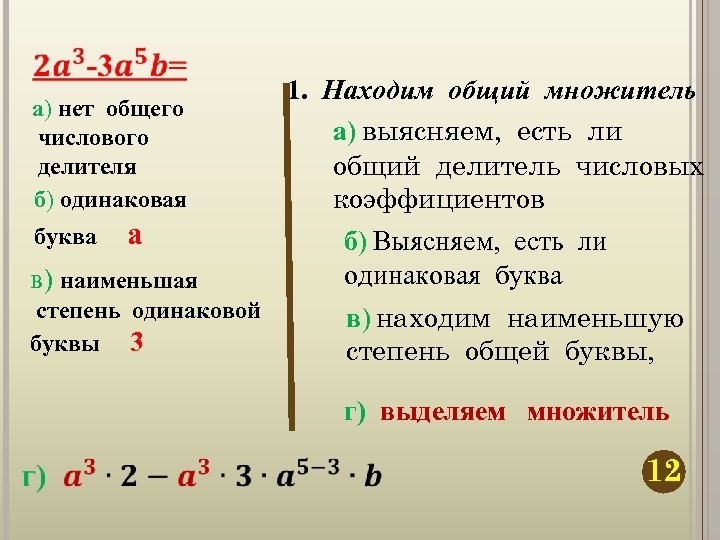 $2a^3$-$3a^5b$=

а) нет общего числового делителя

б) одинаковая буква а

в) наименьшая степень одинаковой буквы 3

1. Находим общий множитель

а) выясняем, есть ли общий делитель числовых коэффициентов

б) Выясняем, есть ли одинаковая буква

в) находим наименьшую степень общей буквы,

г) выделяем множитель

г) $a^3 \cdot 2 - a^3 \cdot 3 \cdot a^{5-3} \cdot b$

12